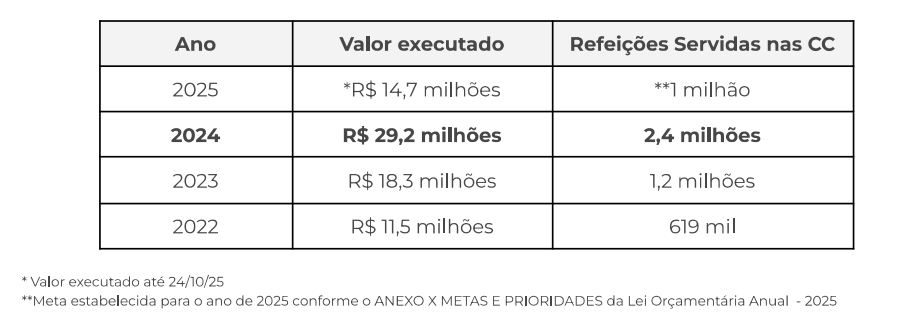 | Ano | Valor executado | Refeições Servidas nas CC |
|---|---|---|
| 2025 | *R$ 14,7 milhões | **1 milhão |
| **2024** | **R$ 29,2 milhões** | **2,4 milhões** |
| 2023 | R$ 18,3 milhões | 1,2 milhões |
| 2022 | R$ 11,5 milhões | 619 mil |

* Valor executado até 24/10/25
**Meta estabelecida para o ano de 2025 conforme o ANEXO X METAS E PRIORIDADES da Lei Orçamentária Anual - 2025